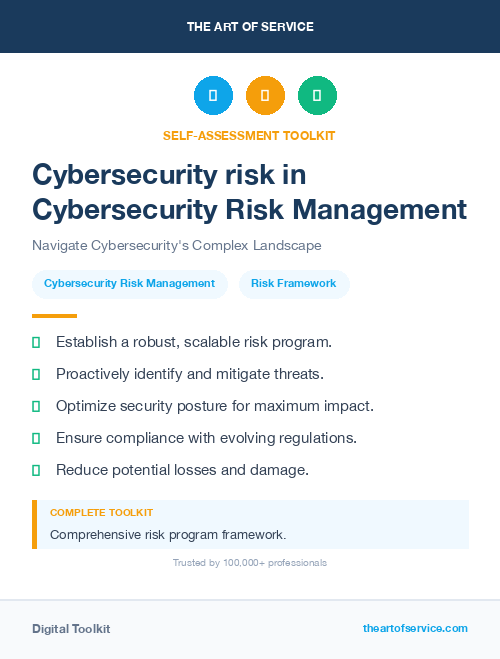 THE ART OF SERVICE

SELF-ASSESSMENT TOOLKIT

Cybersecurity risk in Cybersecurity Risk Management

Navigate Cybersecurity's Complex Landscape

Cybersecurity Risk Management

Risk Framework

Establish a robust, scalable risk program.

Proactively identify and mitigate threats.

Optimize security posture for maximum impact.

Ensure compliance with evolving regulations.

Reduce potential losses and damage.

COMPLETE TOOLKIT

Comprehensive risk program framework.

Trusted by 100,000+ professionals

Digital Toolkit

theartofservice.com